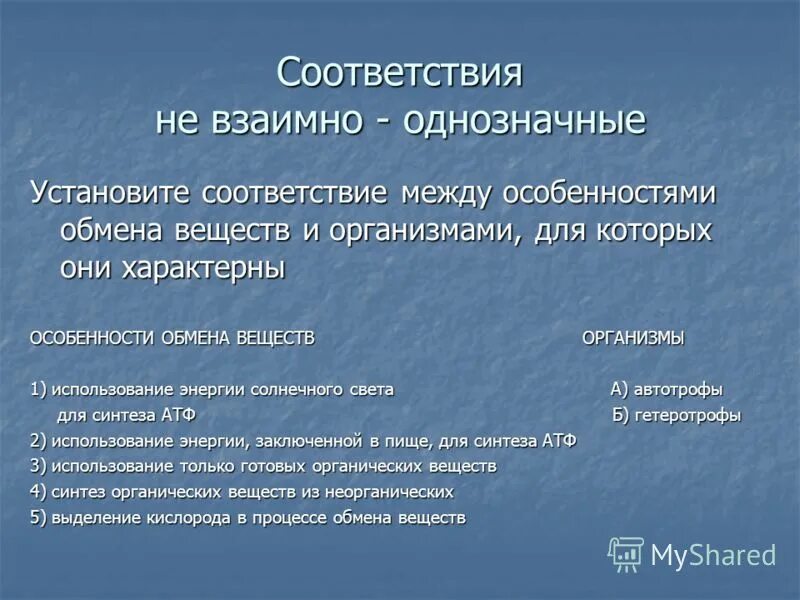 Соответствия
не взаимно - однозначные

Установите соответствие между особенностями обмена веществ и организмами, для которых они характерны

ОСОБЕННОСТИ ОБМЕНА ВЕЩЕСТВ

1) использование энергии солнечного света для синтеза АТФ
2) использование энергии, заключенной в пище, для синтеза АТФ
3) использование только готовых органических веществ
4) синтез органических веществ из неорганических
5) выделение кислорода в процессе обмена веществ

ОРГАНИЗМЫ

А) автотрофы
Б) гетеротрофы

MyShared